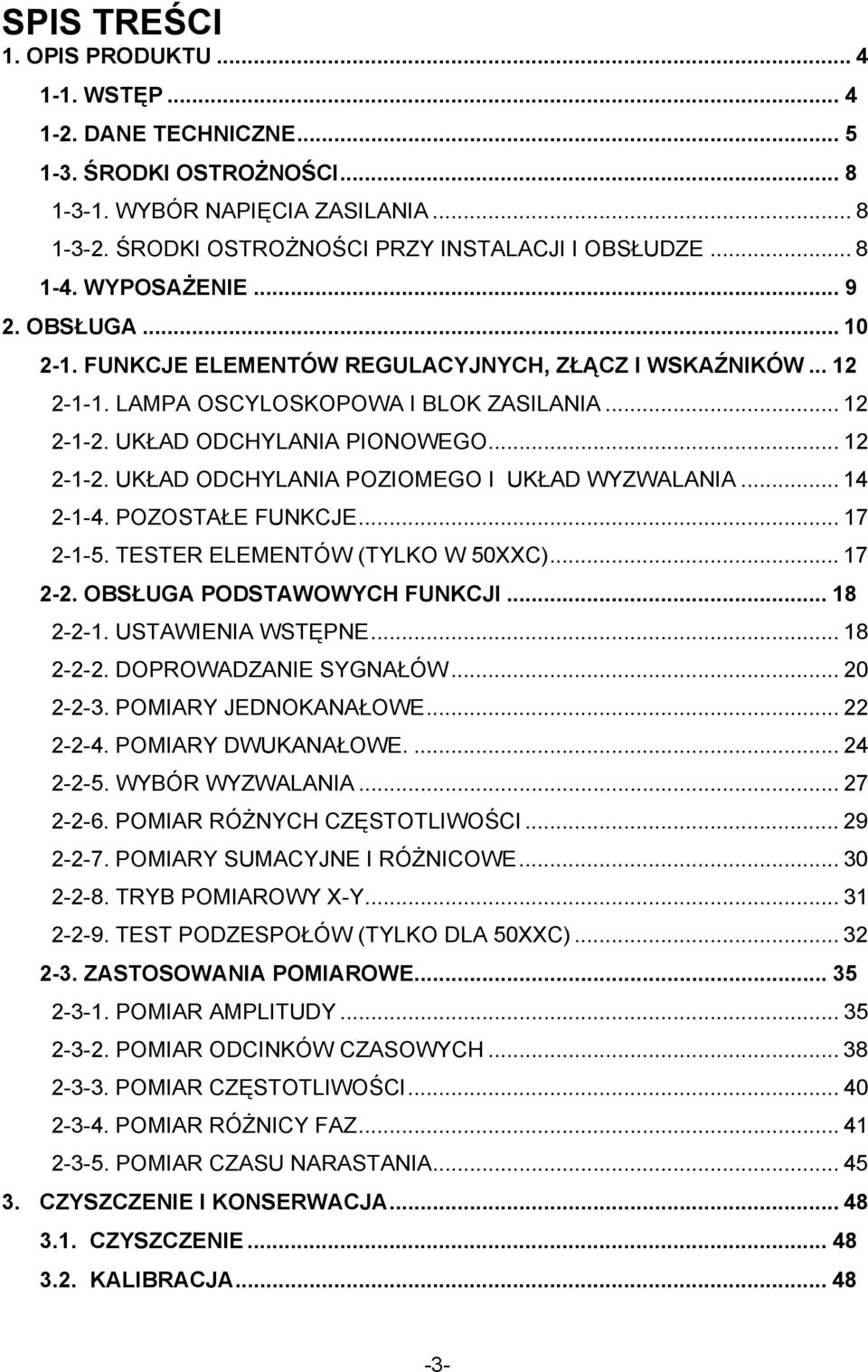 SPIS TREŚCI
1. OPIS PRODUKTU ... 4
1-1. WSTĘP ... 4
1-2. DANE TECHNICZNE ... 5
1-3. ŚRODKI OSTROŻNOŚCI ... 8
1-3-1. WYBÓR NAPIĘCIA ZASILANIA ... 8
1-3-2. ŚRODKI OSTROŻNOŚCI PRZY INSTALACJI I OBSŁUDZE ... 8
1-4. WYPOSAŻENIE ... 9
2. OBSŁUGA ... 10
2-1. FUNKCJE ELEMENTÓW REGULACYJNYCH, ZŁĄCZ I WSKAŹNIKÓW ... 12
2-1-1. LAMPA OSCYLOSKOPOWA I BLOK ZASILANIA ... 12
2-1-2. UKŁAD ODCHYLANIA PIONOWEGO ... 12
2-1-2. UKŁAD ODCHYLANIA POZIOMEGO I UKŁAD WYZWALANIA ... 14
2-1-4. POZOSTAŁE FUNKCJE ... 17
2-1-5. TESTER ELEMENTÓW (TYLKO W 50XXC) ... 17
2-2. OBSŁUGA PODSTAWOWYCH FUNKCJI ... 18
2-2-1. USTAWIENIA WSTĘPNE ... 18
2-2-2. DOPROWADZANIE SYGNAŁÓW ... 20
2-2-3. POMIARY JEDNOKANAŁOWE ... 22
2-2-4. POMIARY DWUKANAŁOWE. ... 24
2-2-5. WYBÓR WYZWALANIA ... 27
2-2-6. POMIAR RÓŻNYCH CZĘSTOTLIWOŚCI ... 29
2-2-7. POMIARY SUMACYJNE I RÓŻNICOWE ... 30
2-2-8. TRYB POMIAROWY X-Y ... 31
2-2-9. TEST PODZESPOŁÓW (TYLKO DLA 50XXC) ... 32
2-3. ZASTOSOWANIA POMIAROWE ... 35
2-3-1. POMIAR AMPLITUDY ... 35
2-3-2. POMIAR ODCINKÓW CZASOWYCH ... 38
2-3-3. POMIAR CZĘSTOTLIWOŚCI ... 40
2-3-4. POMIAR RÓŻNICY FAZ ... 41
2-3-5. POMIAR CZASU NARASTANIA ... 45
3. CZYSZCZENIE I KONSERWACJA ... 48
3.1. CZYSZCZENIE ... 48
3.2. KALIBRACJA ... 48

-3-